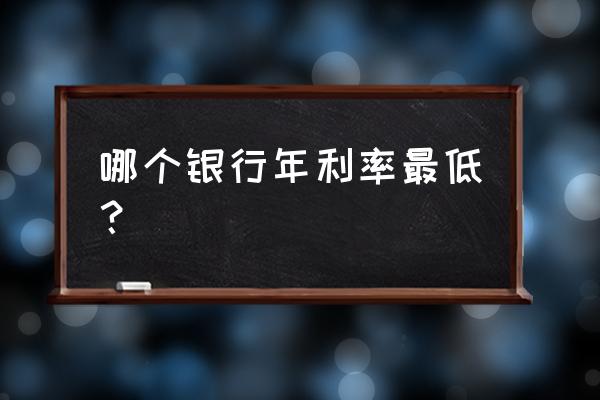 哪个银行年利率最低？